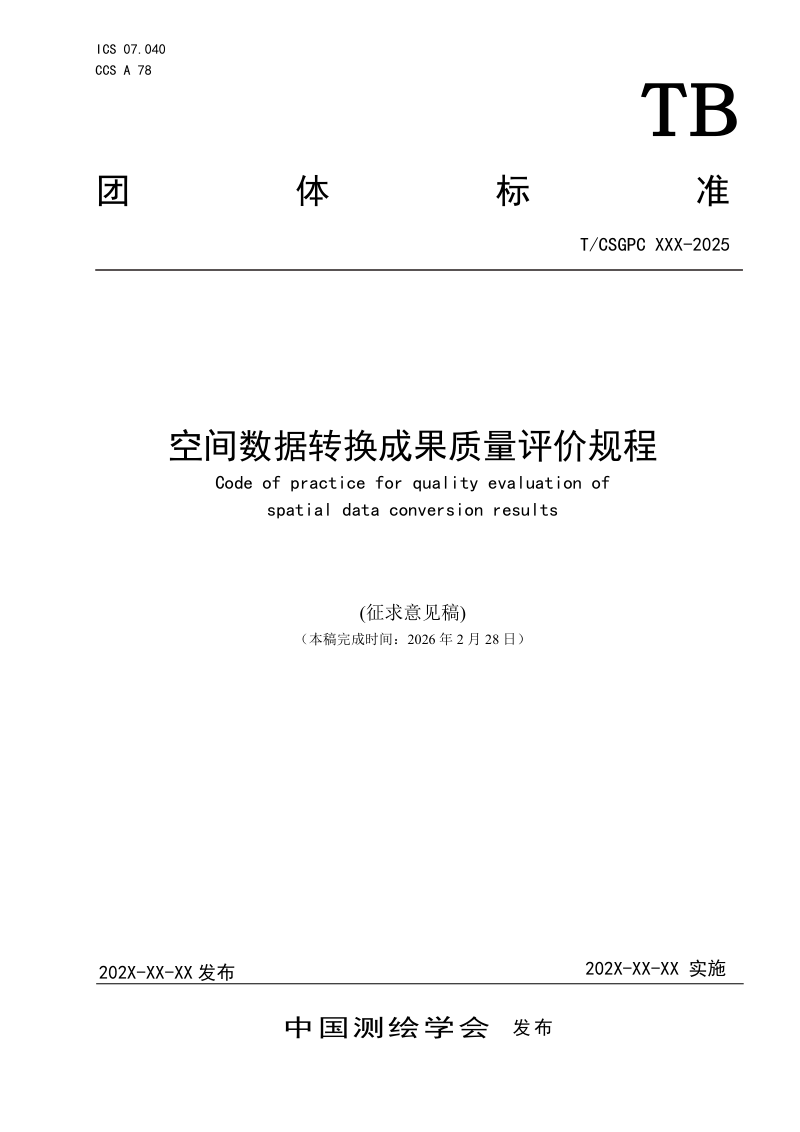 ICS 07.040
CCS A 78

TB

团　　体　　标　　准

T/CSGPC XXX-2025

空间数据转换成果质量评价规程

Code of practice for quality evaluation of spatial data conversion results

(征求意见稿)

（本稿完成时间：2026 年 2 月 28 日）

202X-XX-XX 发布

202X-XX-XX 实施

中国测绘学会　发布